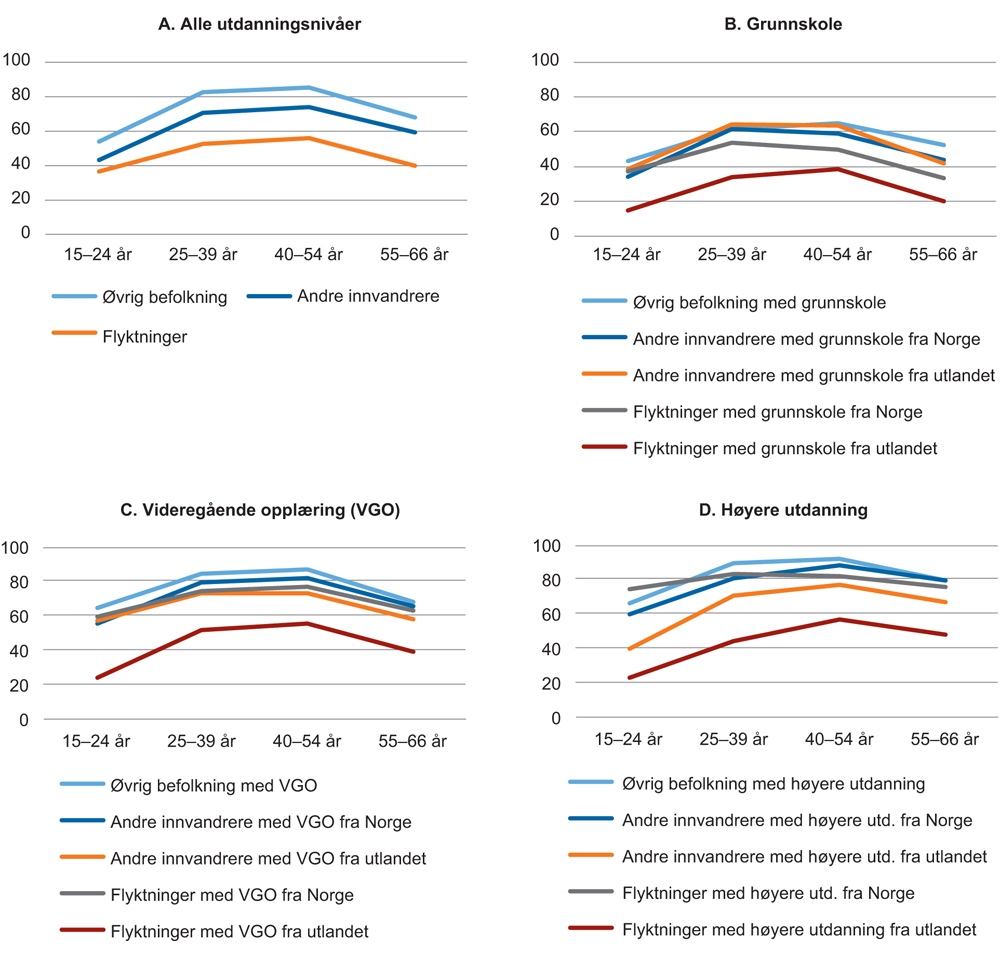 A. Alle utdanningsnivåer

100
80
60
40
20
0

15–24 år 25–39 år 40–54 år 55–66 år

Øvrig befolkning
Andre innvandrere
Flyktninger

B. Grunnskole

100
80
60
40
20
0

15–24 år 25–39 år 40–54 år 55–66 år

Øvrig befolkning med grunnskole
Andre innvandrere med grunnskole fra Norge
Andre innvandrere med grunnskole fra utlandet
Flyktninger med grunnskole fra Norge
Flyktninger med grunnskole fra utlandet

C. Videregående opplæring (VGO)

100
80
60
40
20
0

15–24 år 25–39 år 40–54 år 55–66 år

Øvrig befolkning med VGO
Andre innvandrere med VGO fra Norge
Andre innvandrere med VGO fra utlandet
Flyktninger med VGO fra Norge
Flyktninger med VGO fra utlandet

D. Høyere utdanning

100
80
60
40
20
0

15–24 år 25–39 år 40–54 år 55–66 år

Øvrig befolkning med høyere utdanning
Andre innvandrere med høyere utd. fra Norge
Andre innvandrere med høyere utd. fra utlandet
Flyktninger med høyere utd. fra Norge
Flyktninger med høyere utdanning fra utlandet